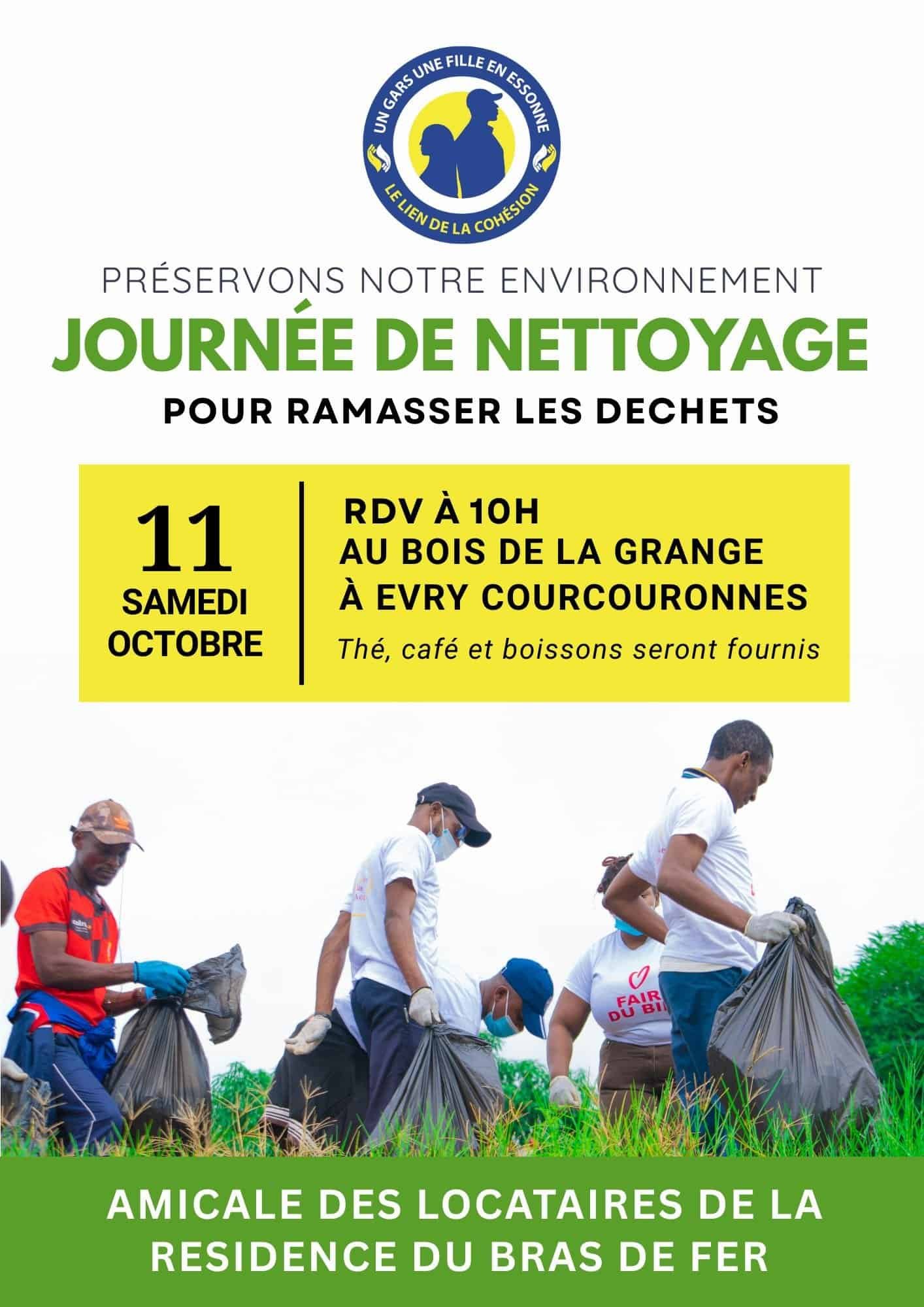 UN GARS UNE FILLE EN ESSONNE
LE LIEN DE LA COHÉSION

PRÉSERVONS NOTRE ENVIRONNEMENT

JOURNÉE DE NETTOYAGE

POUR RAMASSER LES DECHETS

11
SAMEDI
OCTOBRE

RDV À 10H
AU BOIS DE LA GRANGE
À EVRY COURCOURONNES

Thé, café et boissons seront fournis

FAIR
DU BI

AMICALE DES LOCATAIRES DE LA RESIDENCE DU BRAS DE FER